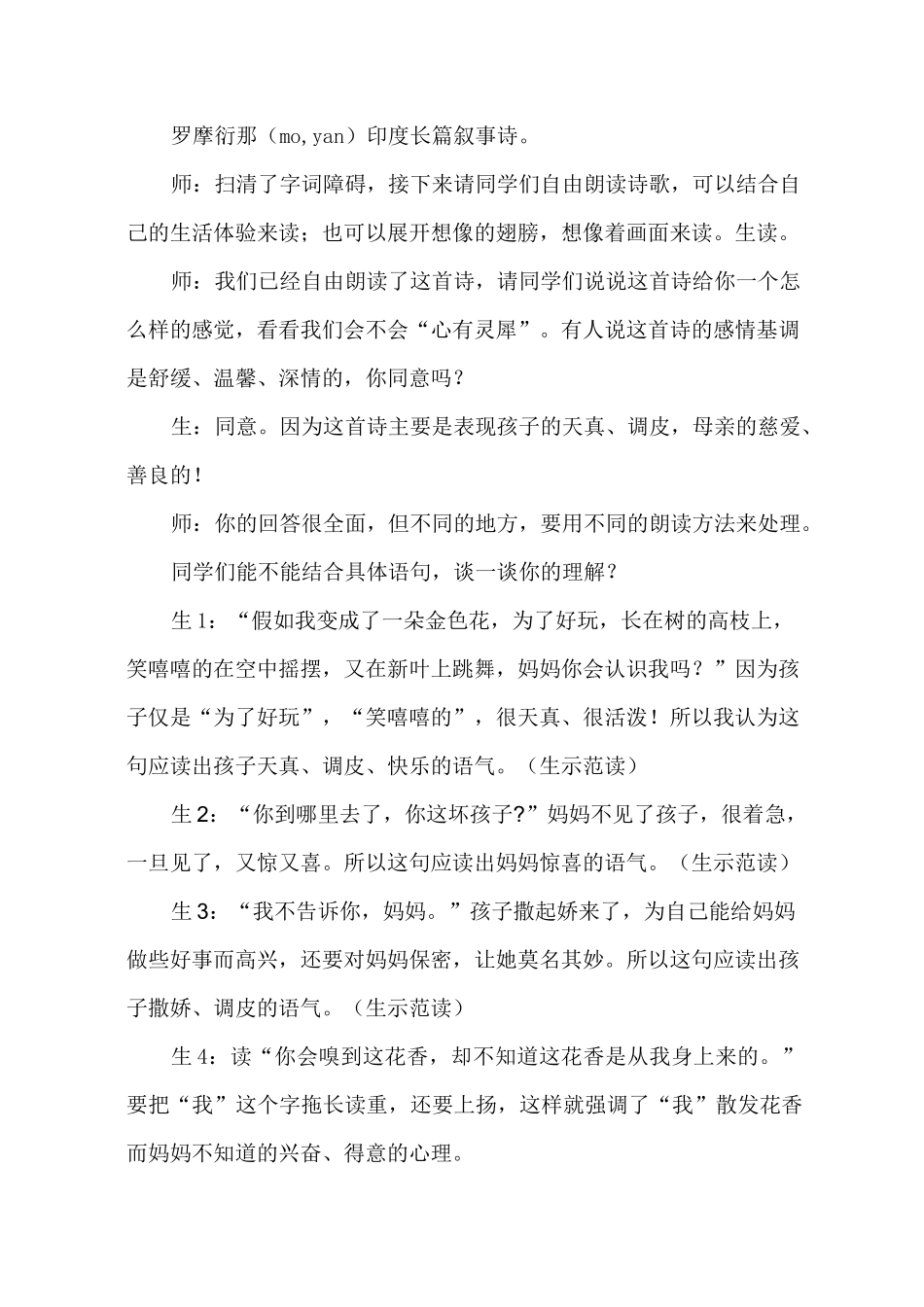 罗摩衍那（mo,yan）印度长篇叙事诗。

师：扫清了字词障碍，接下来请同学们自由朗读诗歌，可以结合自己的生活体验来读；也可以展开想像的翅膀，想像着画面来读。生读。

师：我们已经自由朗读了这首诗，请同学们说说这首诗给你一个怎么样的感觉，看看我们会不会“心有灵犀”。有人说这首诗的感情基调是舒缓、温馨、深情的，你同意吗？

生：同意。因为这首诗主要是表现孩子的天真、调皮，母亲的慈爱、善良的！

师：你的回答很全面，但不同的地方，要用不同的朗读方法来处理。

同学们能不能结合具体语句，谈一谈你的理解？

生1：“假如我变成了一朵金色花，为了好玩，长在树的高枝上，笑嘻嘻的在空中摇摆，又在新叶上跳舞，妈妈你会认识我吗？”因为孩子仅是“为了好玩”，“笑嘻嘻的”，很天真、很活泼！所以我认为这句应读出孩子天真、调皮、快乐的语气。（生示范读）

生2：“你到哪里去了，你这坏孩子?”妈妈不见了孩子，很着急，一旦见了，又惊又喜。所以这句应读出妈妈惊喜的语气。（生示范读）

生3：“我不告诉你，妈妈。”孩子撒起娇来了，为自己能给妈妈做些好事而高兴，还要对妈妈保密，让她莫名其妙。所以这句应读出孩子撒娇、调皮的语气。（生示范读）

生4：读“你会嗅到这花香，却不知道这花香是从我身上来的。”要把“我”这个字拖长读重，还要上扬，这样就强调了“我”散发花香而妈妈不知道的兴奋、得意的心理。